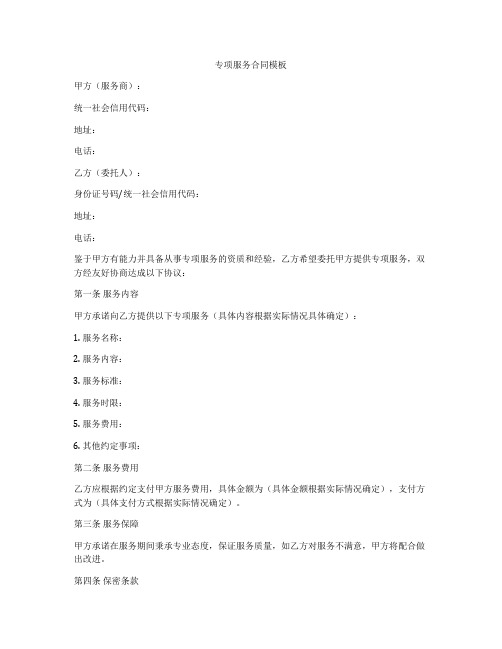 专项服务合同模板

甲方（服务商）：

统一社会信用代码：

地址：

电话：

乙方（委托人）：

身份证号码/统一社会信用代码：

地址：

电话：

鉴于甲方有能力并具备从事专项服务的资质和经验，乙方希望委托甲方提供专项服务，双方经友好协商达成以下协议：

第一条 服务内容

甲方承诺向乙方提供以下专项服务（具体内容根据实际情况具体确定）：

1. 服务名称：

2. 服务内容：

3. 服务标准：

4. 服务时限：

5. 服务费用：

6. 其他约定事项：

第二条 服务费用

乙方应根据约定支付甲方服务费用，具体金额为（具体金额根据实际情况确定），支付方式为（具体支付方式根据实际情况确定）。

第三条 服务保障

甲方承诺在服务期间秉承专业态度，保证服务质量，如乙方对服务不满意，甲方将配合做出改进。

第四条 保密条款